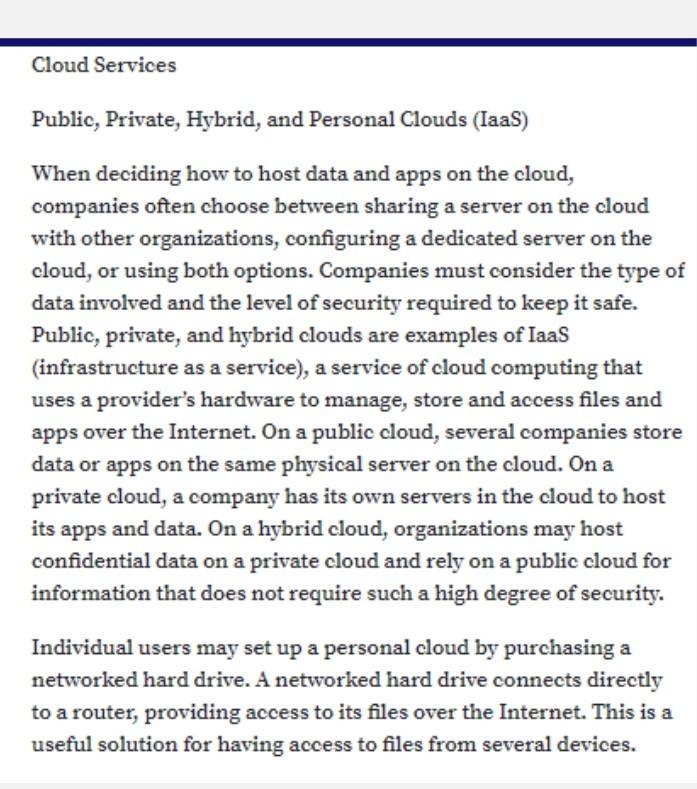 Cloud Services

Public, Private, Hybrid, and Personal Clouds (IaaS)

When deciding how to host data and apps on the cloud, companies often choose between sharing a server on the cloud with other organizations, configuring a dedicated server on the cloud, or using both options. Companies must consider the type of data involved and the level of security required to keep it safe. Public, private, and hybrid clouds are examples of IaaS (infrastructure as a service), a service of cloud computing that uses a provider's hardware to manage, store and access files and apps over the Internet. On a public cloud, several companies store data or apps on the same physical server on the cloud. On a private cloud, a company has its own servers in the cloud to host its apps and data. On a hybrid cloud, organizations may host confidential data on a private cloud and rely on a public cloud for information that does not require such a high degree of security.

Individual users may set up a personal cloud by purchasing a networked hard drive. A networked hard drive connects directly to a router, providing access to its files over the Internet. This is a useful solution for having access to files from several devices.